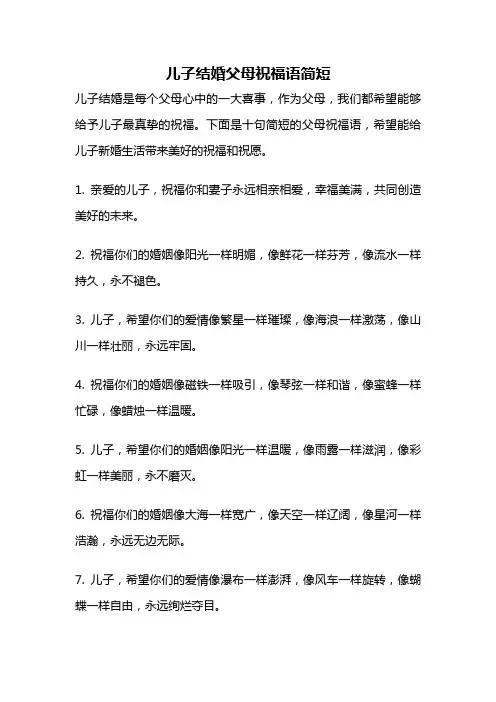 儿子结婚父母祝福语简短

儿子结婚是每个父母心中的一大喜事，作为父母，我们都希望能够给予儿子最真挚的祝福。下面是十句简短的父母祝福语，希望能给儿子新婚生活带来美好的祝福和祝愿。

1. 亲爱的儿子，祝福你和妻子永远相亲相爱，幸福美满，共同创造美好的未来。

2. 祝福你们的婚姻像阳光一样明媚，像鲜花一样芬芳，像流水一样持久，永不褪色。

3. 儿子，希望你们的爱情像繁星一样璀璨，像海浪一样激荡，像山川一样壮丽，永远牢固。

4. 祝福你们的婚姻像磁铁一样吸引，像琴弦一样和谐，像蜜蜂一样忙碌，像蜡烛一样温暖。

5. 儿子，希望你们的婚姻像阳光一样温暖，像雨露一样滋润，像彩虹一样美丽，永不磨灭。

6. 祝福你们的婚姻像大海一样宽广，像天空一样辽阔，像星河一样浩瀚，永远无边无际。

7. 儿子，希望你们的爱情像瀑布一样澎湃，像风车一样旋转，像蝴蝶一样自由，永远绚烂夺目。